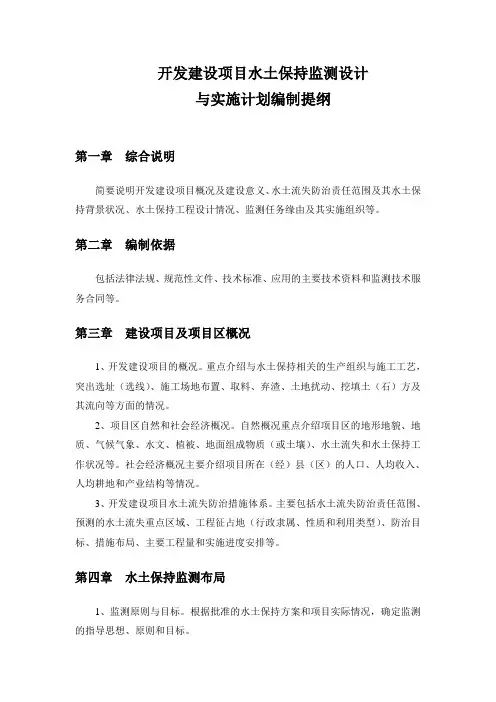 开发建设项目水土保持监测设计
与实施计划编制提纲

第一章　综合说明

简要说明开发建设项目概况及建设意义、水土流失防治责任范围及其水土保持背景状况、水土保持工程设计情况、监测任务缘由及其实施组织等。

第二章　编制依据

包括法律法规、规范性文件、技术标准、应用的主要技术资料和监测技术服务合同等。

第三章　建设项目及项目区概况

1、开发建设项目的概况。重点介绍与水土保持相关的生产组织与施工工艺，突出选址（选线）、施工场地布置、取料、弃渣、土地扰动、挖填土（石）方及其流向等方面的情况。

2、项目区自然和社会经济概况。自然概况重点介绍项目区的地形地貌、地质、气候气象、水文、植被、地面组成物质（或土壤）、水土流失和水土保持工作状况等。社会经济概况主要介绍项目所在（经）县（区）的人口、人均收入、人均耕地和产业结构等情况。

3、开发建设项目水土流失防治措施体系。主要包括水土流失防治责任范围、预测的水土流失重点区域、工程征占地（行政隶属、性质和利用类型）、防治目标、措施布局、主要工程量和实施进度安排等。

第四章　水土保持监测布局

1、监测原则与目标。根据批准的水土保持方案和项目实际情况，确定监测的指导思想、原则和目标。